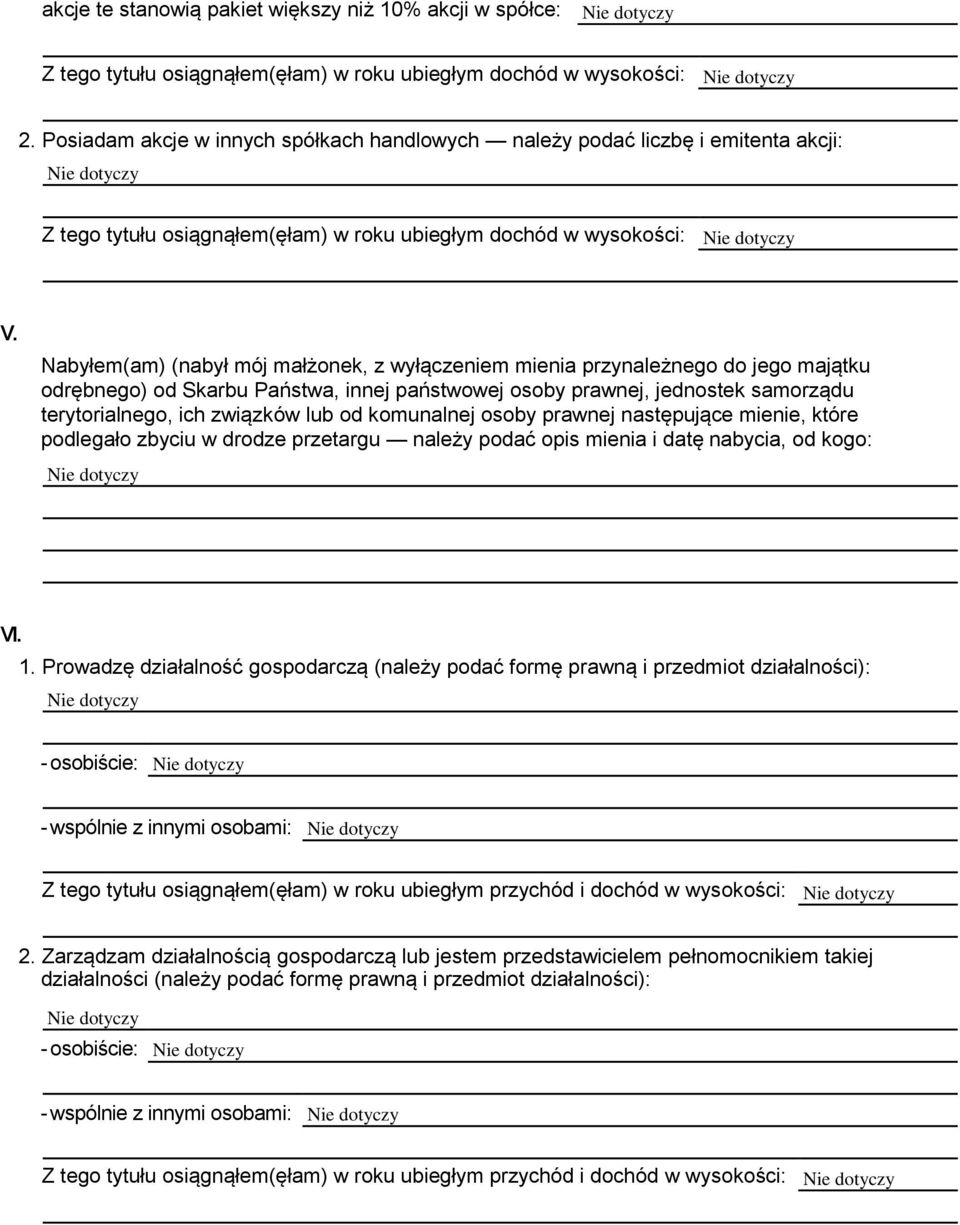 akcje te stanowią pakiet większy niż 10% akcji w spółce: Nie dotyczy

Z tego tytułu osiągnąłem(ęłam) w roku ubiegłym dochód w wysokości: Nie dotyczy

2. Posiadam akcje w innych spółkach handlowych — należy podać liczbę i emitenta akcji:
Nie dotyczy

Z tego tytułu osiągnąłem(ęłam) w roku ubiegłym dochód w wysokości: Nie dotyczy

V.

Nabyłem(am) (nabył mój małżonek, z wyłączeniem mienia przynależnego do jego majątku odrębnego) od Skarbu Państwa, innej państwowej osoby prawnej, jednostek samorządu terytorialnego, ich związków lub od komunalnej osoby prawnej następujące mienie, które podlegało zbyciu w drodze przetargu — należy podać opis mienia i datę nabycia, od kogo:
Nie dotyczy

VI.

1. Prowadzę działalność gospodarczą (należy podać formę prawną i przedmiot działalności):
Nie dotyczy

- osobiście: Nie dotyczy

- wspólnie z innymi osobami: Nie dotyczy

Z tego tytułu osiągnąłem(ęłam) w roku ubiegłym przychód i dochód w wysokości: Nie dotyczy

2. Zarządzam działalnością gospodarczą lub jestem przedstawicielem pełnomocnikiem takiej działalności (należy podać formę prawną i przedmiot działalności):
Nie dotyczy

- osobiście: Nie dotyczy

- wspólnie z innymi osobami: Nie dotyczy

Z tego tytułu osiągnąłem(ęłam) w roku ubiegłym przychód i dochód w wysokości: Nie dotyczy